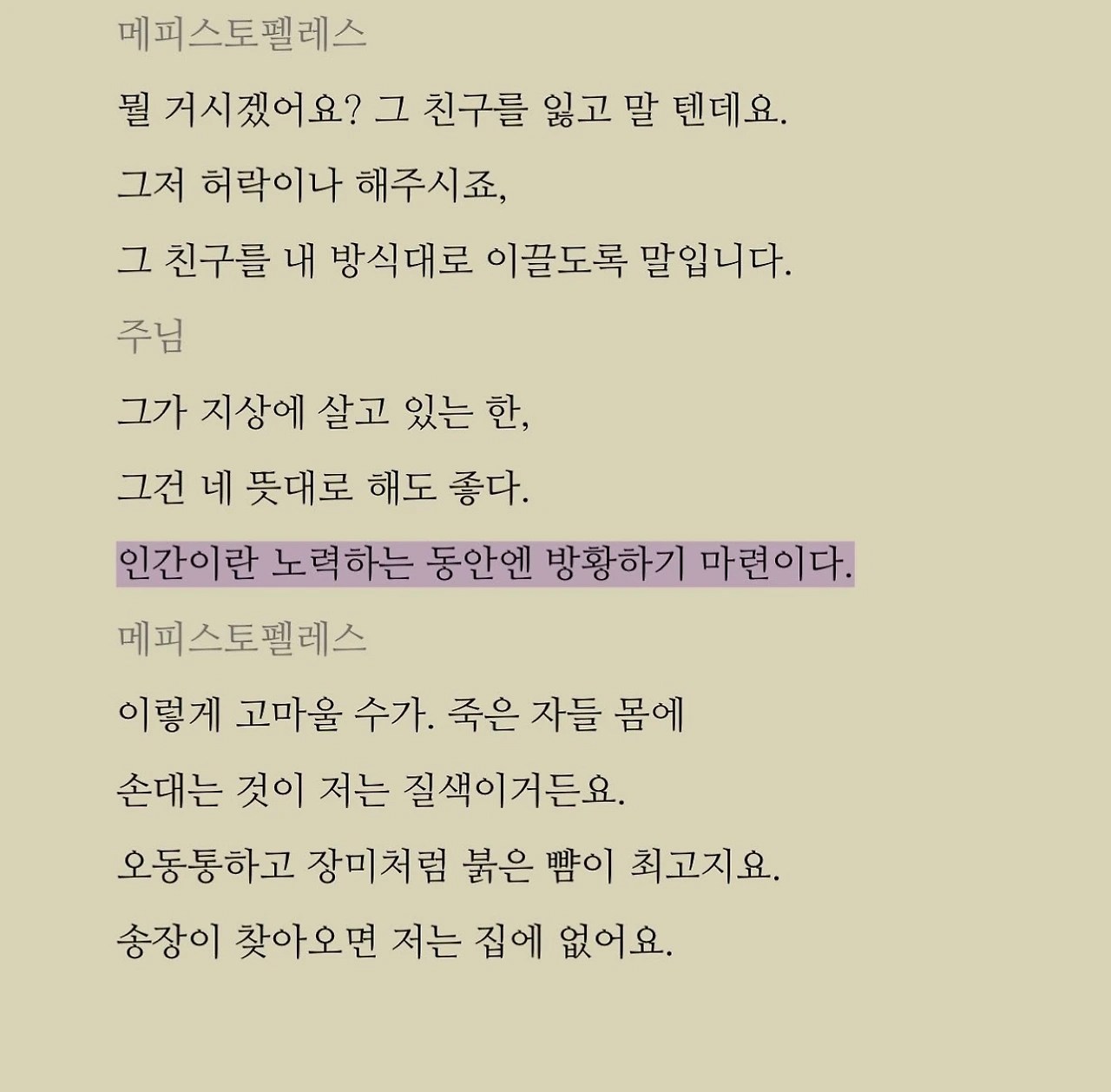 메피스토펠레스

뭘 거시겠어요? 그 친구를 잃고 말 텐데요.

그저 허락이나 해주시죠,

그 친구를 내 방식대로 이끌도록 말입니다.

주님

그가 지상에 살고 있는 한,

그건 네 뜻대로 해도 좋다.

인간이란 노력하는 동안엔 방황하기 마련이다.

메피스토펠레스

이렇게 고마울 수가. 죽은 자들 몸에

손대는 것이 저는 질색이거든요.

오동통하고 장미처럼 붉은 뺨이 최고지요.

송장이 찾아오면 저는 집에 없어요.